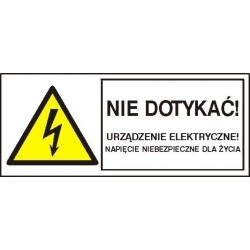 NIE DOTYKAĆ!

URZĄDZENIE ELEKTRYCZNE!
NAPIĘCIE NIEBEZPIECZNE DLA ŻYCIA